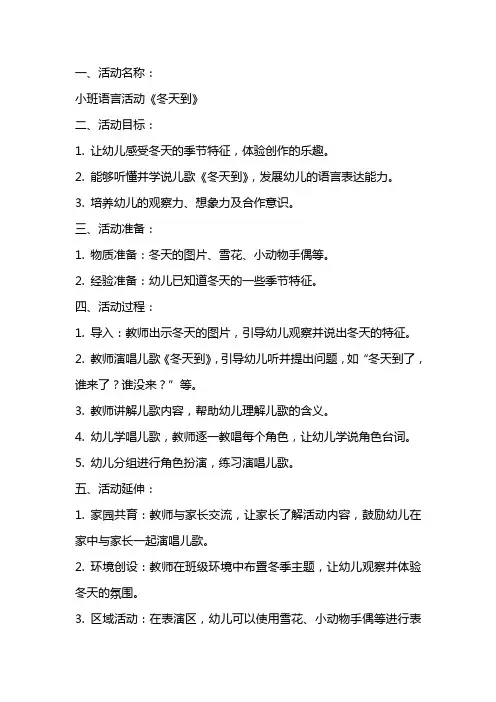 一、活动名称：

小班语言活动《冬天到》

二、活动目标：

1. 让幼儿感受冬天的季节特征，体验创作的乐趣。

2. 能够听懂并学说儿歌《冬天到》，发展幼儿的语言表达能力。

3. 培养幼儿的观察力、想象力及合作意识。

三、活动准备：

1. 物质准备：冬天的图片、雪花、小动物手偶等。

2. 经验准备：幼儿已知道冬天的一些季节特征。

四、活动过程：

1. 导入：教师出示冬天的图片，引导幼儿观察并说出冬天的特征。

2. 教师演唱儿歌《冬天到》，引导幼儿听并提出问题，如“冬天到了，谁来了？谁没来？”等。

3. 教师讲解儿歌内容，帮助幼儿理解儿歌的含义。

4. 幼儿学唱儿歌，教师逐一教唱每个角色，让幼儿学说角色台词。

5. 幼儿分组进行角色扮演，练习演唱儿歌。

五、活动延伸：

1. 家园共育：教师与家长交流，让家长了解活动内容，鼓励幼儿在家中与家长一起演唱儿歌。

2. 环境创设：教师在班级环境中布置冬季主题，让幼儿观察并体验冬天的氛围。

3. 区域活动：在表演区，幼儿可以使用雪花、小动物手偶等进行表